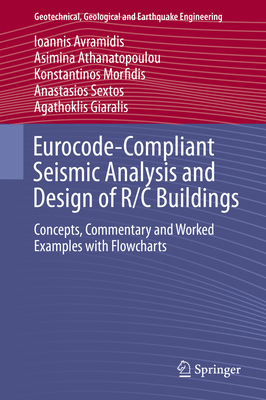 Geotechnical, Geological and Earthquake Engineering

Ioannis Avramidis
Asimina Athanatopoulou
Konstantinos Morfidis
Anastasios Sextos
Agathoklis Giaralis

Eurocode-Compliant Seismic Analysis and Design of R/C Buildings

Concepts, Commentary and Worked Examples with Flowcharts

Springer